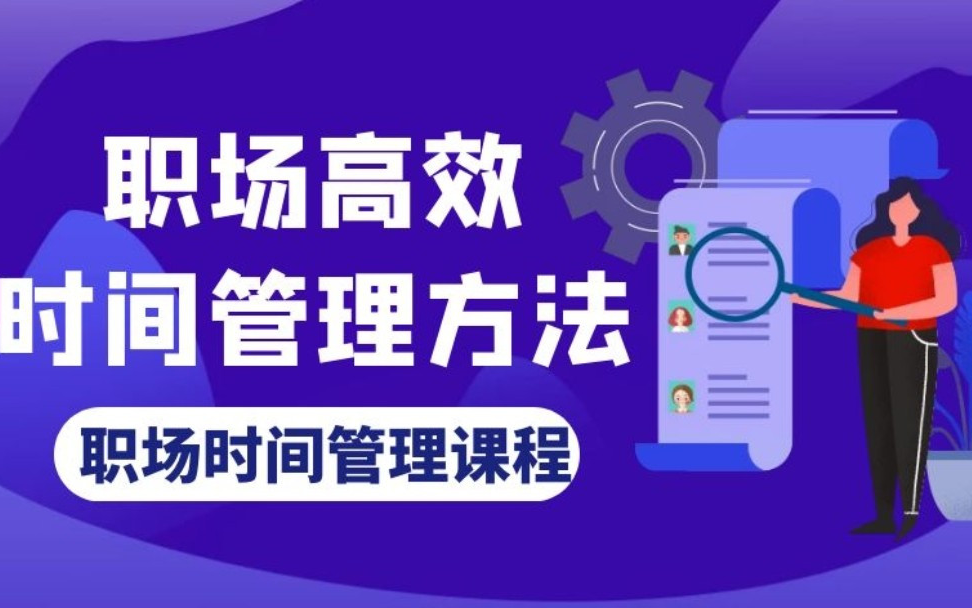 职场高效
时间管理方法

职场时间管理课程